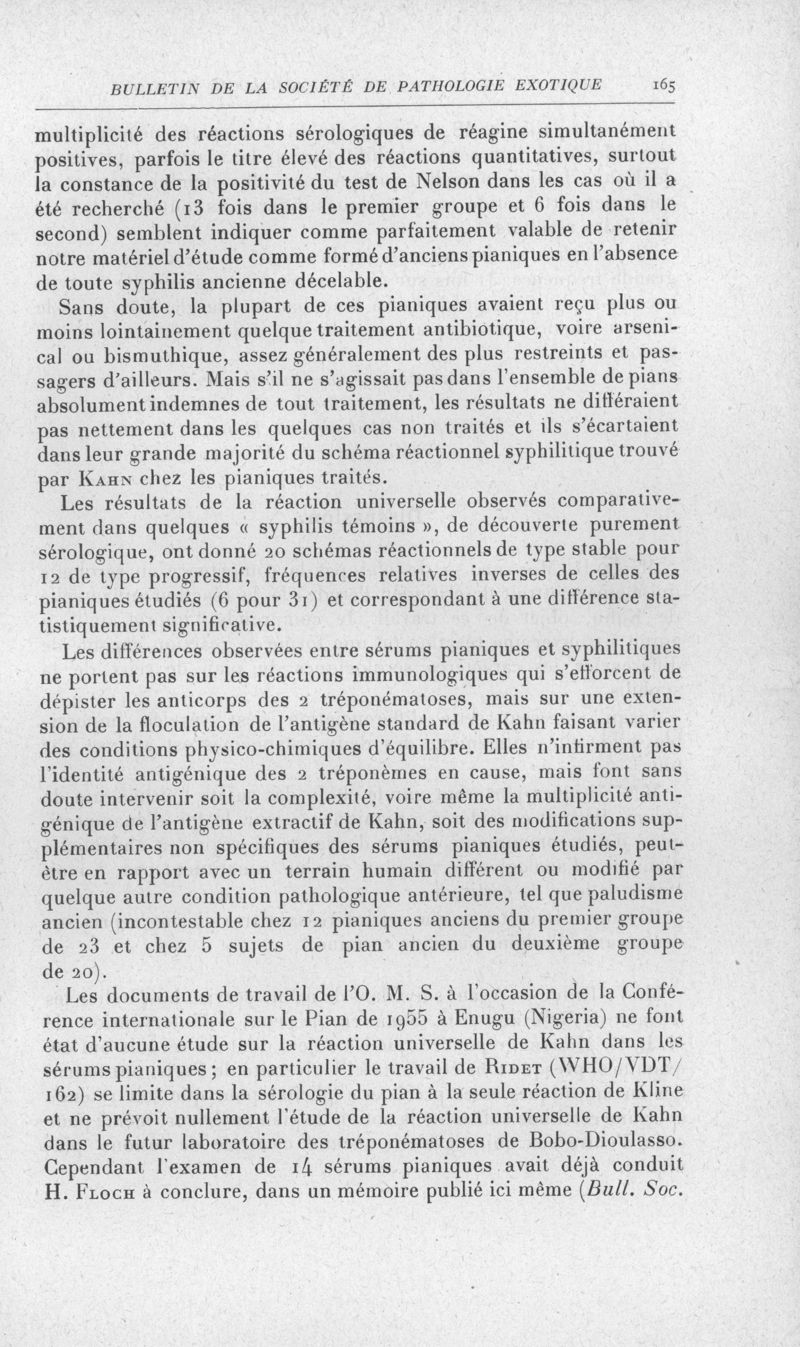 BULLETIN DE LA SOCIÉTÉ DE PATHOLOGIE EXOTIQUE 165

multiplicité des réactions sérologiques de réagine simultanément positives, parfois le titre élevé des réactions quantitatives, surtout la constance de la positivité du test de Nelson dans les cas où il a été recherché (13 fois dans le premier groupe et 6 fois dans le second) semblent indiquer comme parfaitement valable de retenir notre matériel d'étude comme formé d'anciens pianiques en l'absence de toute syphilis ancienne décelable.

Sans doute, la plupart de ces pianiques avaient reçu plus ou moins lointainement quelque traitement antibiotique, voire arsenical ou bismuthique, assez généralement des plus restreints et passagers d'ailleurs. Mais s'il ne s'agissait pas dans l'ensemble de pians absolument indemnes de tout traitement, les résultats ne différaient pas nettement dans les quelques cas non traités et ils s'écartaient dans leur grande majorité du schéma réactionnel syphilitique trouvé par Kahn chez les pianiques traités.

Les résultats de la réaction universelle observés comparativement dans quelques « syphilis témoins », de découverte purement sérologique, ont donné 20 schémas réactionnels de type stable pour 12 de type progressif, fréquences relatives inverses de celles des pianiques étudiés (6 pour 31) et correspondant à une différence statistiquement significative.

Les différences observées entre sérums pianiques et syphilitiques ne portent pas sur les réactions immunologiques qui s'efforcent de dépister les anticorps des 2 tréponématoses, mais sur une extension de la floculation de l'antigène standard de Kahn faisant varier des conditions physico-chimiques d'équilibre. Elles n'infirment pas l'identité antigénique des 2 tréponèmes en cause, mais font sans doute intervenir soit la complexité, voire même la multiplicité antigénique de l'antigène extractif de Kahn, soit des modifications supplémentaires non spécifiques des sérums pianiques étudiés, peut-être en rapport avec un terrain humain différent ou modifié par quelque autre condition pathologique antérieure, tel que paludisme ancien (incontestable chez 12 pianiques anciens du premier groupe de 23 et chez 5 sujets de pian ancien du deuxième groupe de 20).

Les documents de travail de l'O. M. S. à l'occasion de la Conférence internationale sur le Pian de 1955 à Enugu (Nigeria) ne font état d'aucune étude sur la réaction universelle de Kahn dans les sérums pianiques ; en particulier le travail de Ridet (WHO/VDT/162) se limite dans la sérologie du pian à la seule réaction de Kline et ne prévoit nullement l'étude de la réaction universelle de Kahn dans le futur laboratoire des tréponématoses de Bobo-Dioulasso. Cependant l'examen de 14 sérums pianiques avait déjà conduit H. Floch à conclure, dans un mémoire publié ici même (Bull. Soc.